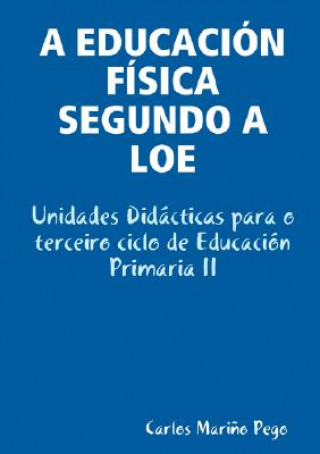 A EDUCACIÓN FÍSICA SEGUNDO A LOE

Unidades Didácticas para o terceiro ciclo de Educación Primaria II

Carlos Mariño Pego